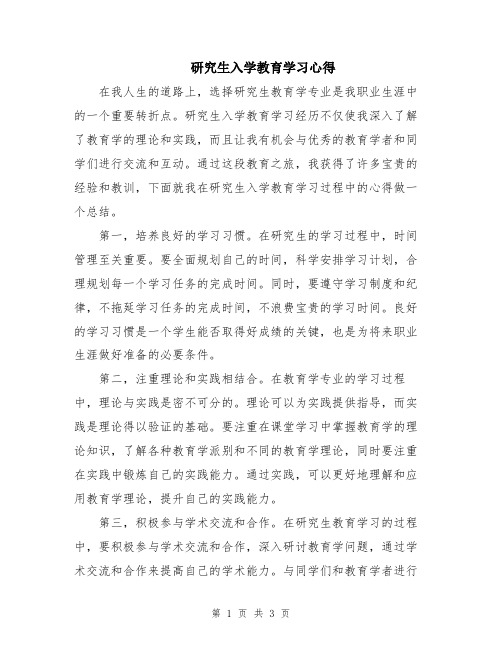 研究生入学教育学习心得

在我人生的道路上，选择研究生教育学专业是我职业生涯中的一个重要转折点。研究生入学教育学习经历不仅使我深入了解了教育学的理论和实践，而且让我有机会与优秀的教育学者和同学们进行交流和互动。通过这段教育之旅，我获得了许多宝贵的经验和教训，下面就我在研究生入学教育学习过程中的心得做一个总结。

第一，培养良好的学习习惯。在研究生的学习过程中，时间管理至关重要。要全面规划自己的时间，科学安排学习计划，合理规划每一个学习任务的完成时间。同时，要遵守学习制度和纪律，不拖延学习任务的完成时间，不浪费宝贵的学习时间。良好的学习习惯是一个学生能否取得好成绩的关键，也是为将来职业生涯做好准备的必要条件。

第二，注重理论和实践相结合。在教育学专业的学习过程中，理论与实践是密不可分的。理论可以为实践提供指导，而实践是理论得以验证的基础。要注重在课堂学习中掌握教育学的理论知识，了解各种教育学派别和不同的教育学理论，同时要注重在实践中锻炼自己的实践能力。通过实践，可以更好地理解和应用教育学理论，提升自己的实践能力。

第三，积极参与学术交流和合作。在研究生教育学习的过程中，要积极参与学术交流和合作，深入研讨教育学问题，通过学术交流和合作来提高自己的学术能力。与同学们和教育学者进行

第 1 页 共 3 页